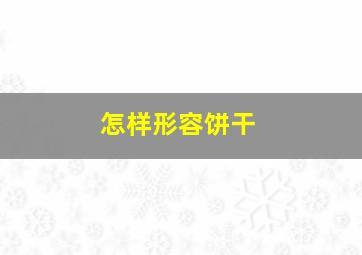 怎样形容饼干